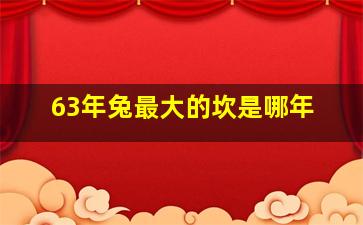 63年兔最大的坎是哪年